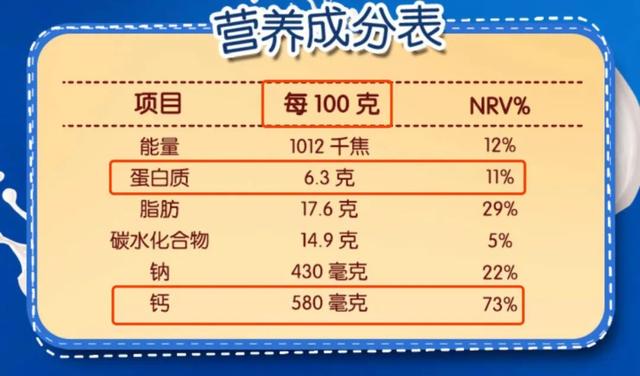 营养成分表

| 项目 | 每 100 克 | NRV% |
|---|---|---|
| 能量 | 1012 千焦 | 12% |
| 蛋白质 | 6.3 克 | 11% |
| 脂肪 | 17.6 克 | 29% |
| 碳水化合物 | 14.9 克 | 5% |
| 钠 | 430 毫克 | 22% |
| 钙 | 580 毫克 | 73% |